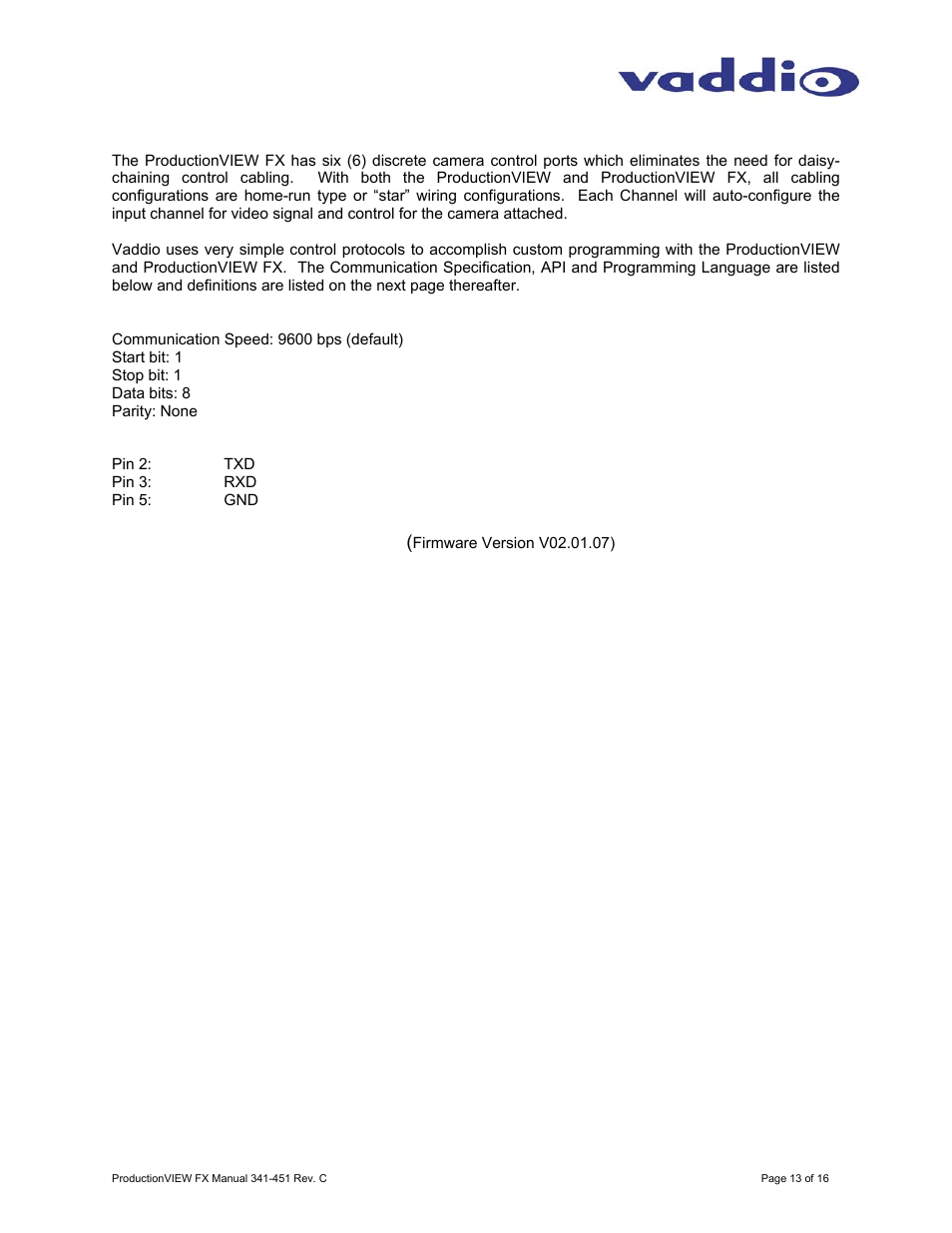 vaddio

The ProductionVIEW FX has six (6) discrete camera control ports which eliminates the need for daisy-chaining control cabling. With both the ProductionVIEW and ProductionVIEW FX, all cabling configurations are home-run type or “star” wiring configurations. Each Channel will auto-configure the input channel for video signal and control for the camera attached.

Vaddio uses very simple control protocols to accomplish custom programming with the ProductionVIEW and ProductionVIEW FX. The Communication Specification, API and Programming Language are listed below and definitions are listed on the next page thereafter.

Communication Speed: 9600 bps (default)
Start bit: 1
Stop bit: 1
Data bits: 8
Parity: None

Pin 2: TXD
Pin 3: RXD
Pin 5: GND

(Firmware Version V02.01.07)

ProductionVIEW FX Manual 341-451 Rev. C

Page 13 of 16